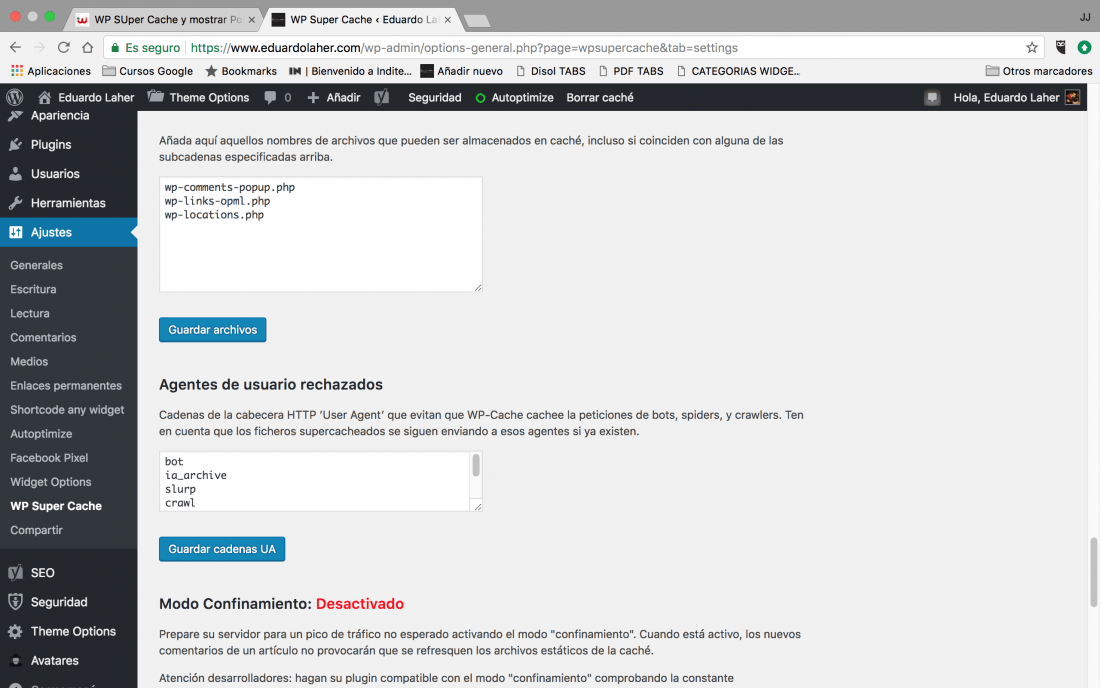 WP SUper Cache y mostrar Po
WP Super Cache ‹ Eduardo La
JJ
Es seguro https://www.eduardolaher.com/wp-admin/options-general.php?page=wpsupercache&tab=settings
Aplicaciones Cursos Google Bookmarks | Bienvenido a Indite... Añadir nuevo Disol TABS PDF TABS CATEGORIAS WIDGE... Otros marcadores
Eduardo Laher Theme Options 0 Añadir Seguridad Autoptimize Borrar caché Hola, Eduardo Laher

Apariencia
Plugins
Usuarios
Herramientas
Ajustes
Generales
Escritura
Lectura
Comentarios
Medios
Enlaces permanentes
Shortcode any widget
Autoptimize
Facebook Pixel
Widget Options
WP Super Cache
Compartir
SEO
Seguridad
Theme Options
Avatares

Añada aquí aquellos nombres de archivos que pueden ser almacenados en caché, incluso si coinciden con alguna de las subcadenas especificadas arriba.

wp-comments-popup.php
wp-links-opml.php
wp-locations.php

Guardar archivos

Agentes de usuario rechazados

Cadenas de la cabecera HTTP 'User Agent' que evitan que WP-Cache cachee la peticiones de bots, spiders, y crawlers. Ten en cuenta que los ficheros supercacheados se siguen enviando a esos agentes si ya existen.

bot
ia_archive
slurp
crawl

Guardar cadenas UA

Modo Confinamiento: Desactivado

Prepare su servidor para un pico de tráfico no esperado activando el modo "confinamiento". Cuando está activo, los nuevos comentarios de un artículo no provocarán que se refresquen los archivos estáticos de la caché.

Atención desarrolladores: hagan su plugin compatible con el modo "confinamiento" comprobando la constante